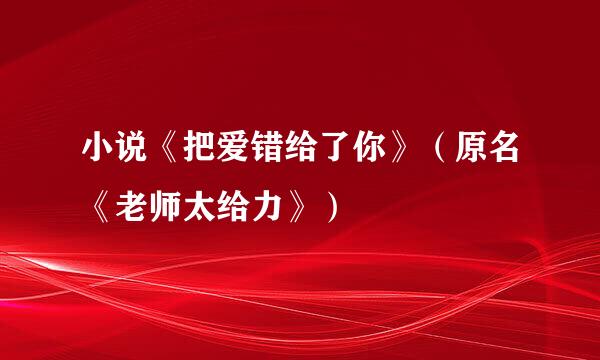 小说《把爱错给了你》（原名《老师太给力》）